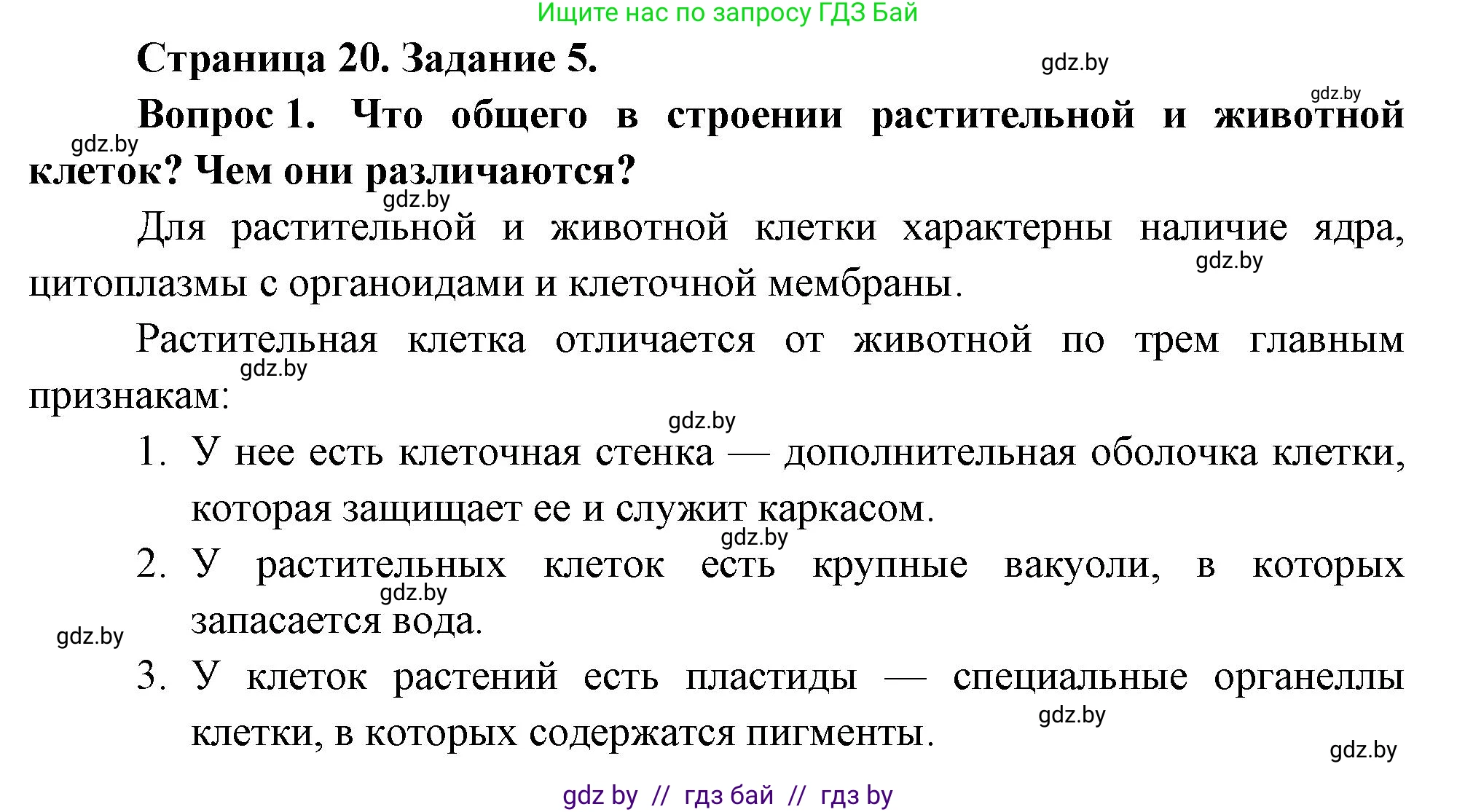 Ищите нас по запросу ГДЗ Бай

Страница 20. Задание 5.

gdz.by

gdz.by

Вопрос 1. Что общего в строении растительной и животной клеток? Чем они различаются?

gdz.by

gdz.by

Для растительной и животной клетки характерны наличие ядра, цитоплазмы с органоидами и клеточной мембраны.

gdz.by

Растительная клетка отличается от животной по трем главным признакам:

gdz.by

gdz.by

1. У нее есть клеточная стенка — дополнительная оболочка клетки, которая защищает ее и служит каркасом.

gdz.by

2. У растительных клеток есть крупные вакуоли, в которых запасается вода.

gdz.by

gdz.by

3. У клеток растений есть пластиды — специальные органеллы клетки, в которых содержатся пигменты.

gdz.by

gdz.by

gdz by // гдз бай // гдз by